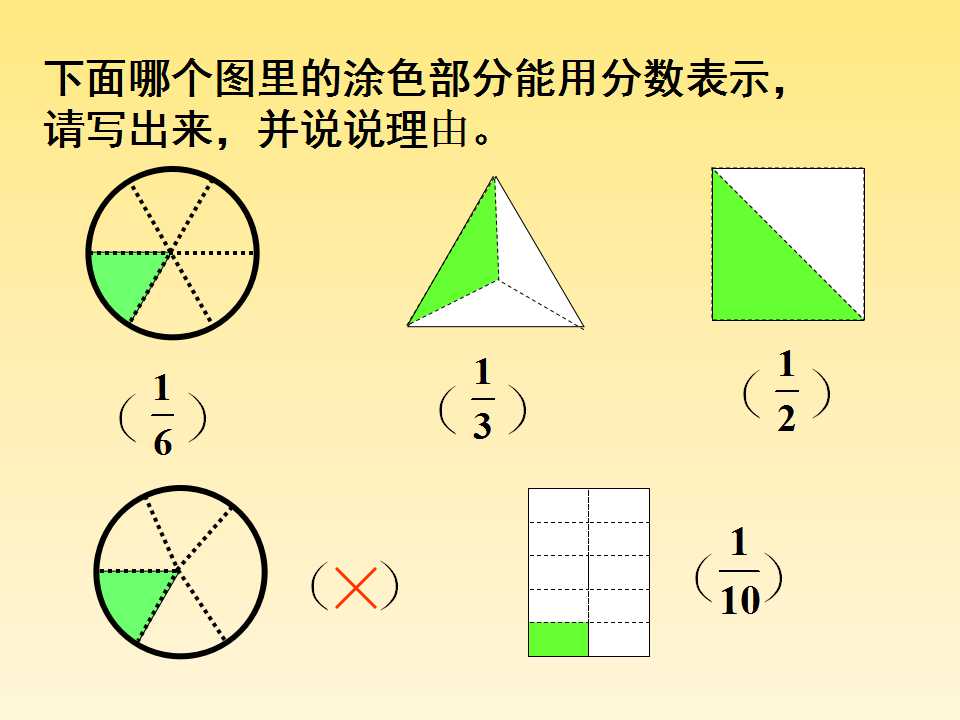 下面哪个图里的涂色部分能用分数表示，请写出来，并说说理由。

（$\frac{1}{6}$）

（$\frac{1}{3}$）

（$\frac{1}{2}$）

（×）

（$\frac{1}{10}$）